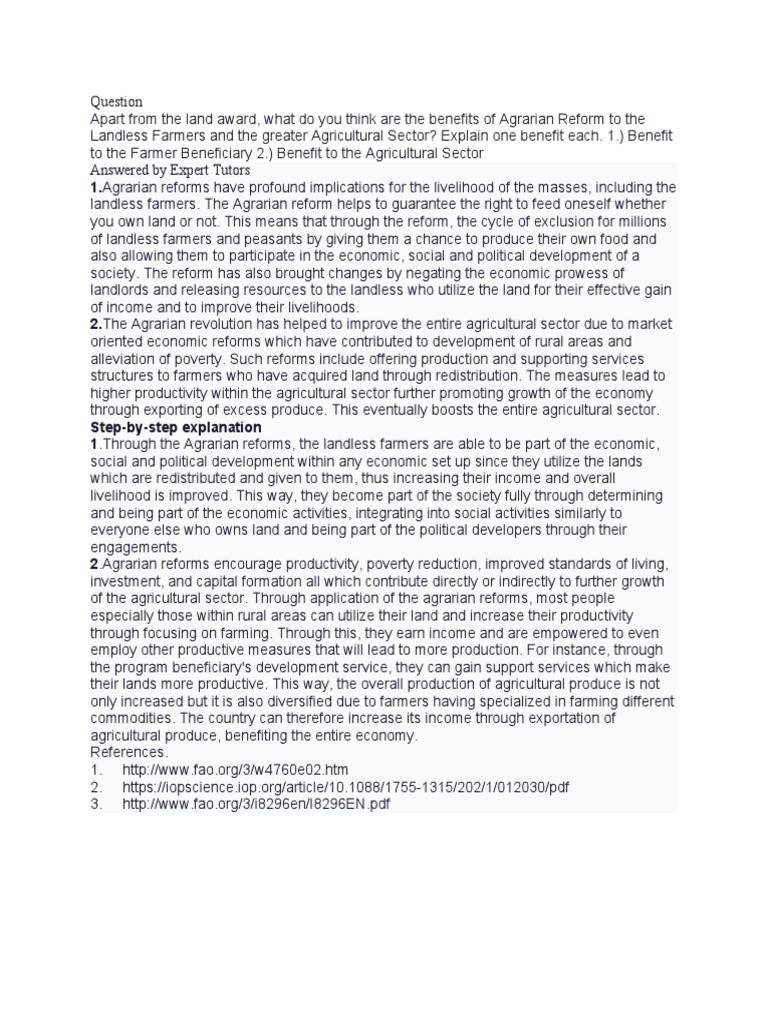 Question
Apart from the land award, what do you think are the benefits of Agrarian Reform to the Landless Farmers and the greater Agricultural Sector? Explain one benefit each. 1.) Benefit to the Farmer Beneficiary 2.) Benefit to the Agricultural Sector
Answered by Expert Tutors
1.Agrarian reforms have profound implications for the livelihood of the masses, including the landless farmers. The Agrarian reform helps to guarantee the right to feed oneself whether you own land or not. This means that through the reform, the cycle of exclusion for millions of landless farmers and peasants by giving them a chance to produce their own food and also allowing them to participate in the economic, social and political development of a society. The reform has also brought changes by negating the economic prowess of landlords and releasing resources to the landless who utilize the land for their effective gain of income and to improve their livelihoods.
2.The Agrarian revolution has helped to improve the entire agricultural sector due to market oriented economic reforms which have contributed to development of rural areas and alleviation of poverty. Such reforms include offering production and supporting services structures to farmers who have acquired land through redistribution. The measures lead to higher productivity within the agricultural sector further promoting growth of the economy through exporting of excess produce. This eventually boosts the entire agricultural sector.
Step-by-step explanation
1.Through the Agrarian reforms, the landless farmers are able to be part of the economic, social and political development within any economic set up since they utilize the lands which are redistributed and given to them, thus increasing their income and overall livelihood is improved. This way, they become part of the society fully through determining and being part of the economic activities, integrating into social activities similarly to everyone else who owns land and being part of the political developers through their engagements.
2.Agrarian reforms encourage productivity, poverty reduction, improved standards of living, investment, and capital formation all which contribute directly or indirectly to further growth of the agricultural sector. Through application of the agrarian reforms, most people especially those within rural areas can utilize their land and increase their productivity through focusing on farming. Through this, they earn income and are empowered to even employ other productive measures that will lead to more production. For instance, through the program beneficiary's development service, they can gain support services which make their lands more productive. This way, the overall production of agricultural produce is not only increased but it is also diversified due to farmers having specialized in farming different commodities. The country can therefore increase its income through exportation of agricultural produce, benefiting the entire economy.
References.
1. http://www.fao.org/3/w4760e02.htm
2. https://iopscience.iop.org/article/10.1088/1755-1315/202/1/012030/pdf
3. http://www.fao.org/3/I8296en/I8296EN.pdf